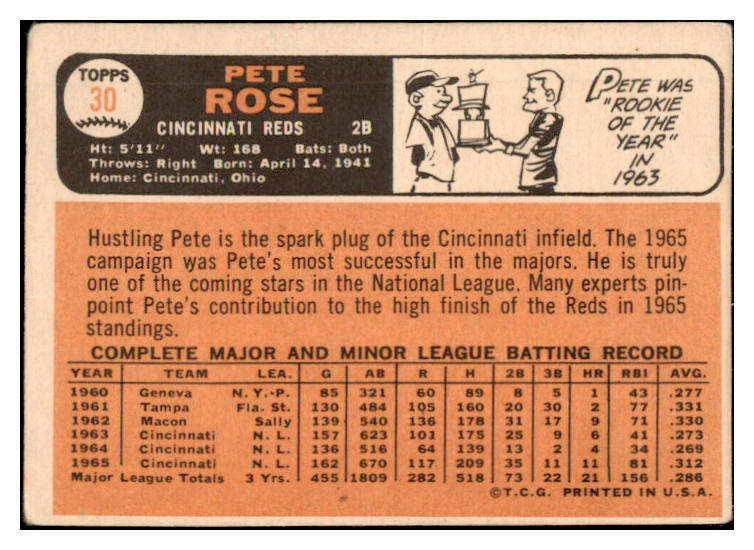 TOPPS
30

PETE
ROSE

CINCINNATI REDS 2B

Ht: 5'11" Wt: 168 Bats: Both
Throws: Right Born: April 14, 1941
Home: Cincinnati, Ohio

PETE WAS "ROOKIE OF THE YEAR" IN 1963

Hustling Pete is the spark plug of the Cincinnati infield. The 1965 campaign was Pete's most successful in the majors. He is truly one of the coming stars in the National League. Many experts pinpoint Pete's contribution to the high finish of the Reds in 1965 standings.

COMPLETE MAJOR AND MINOR LEAGUE BATTING RECORD

| YEAR | TEAM | LEA. | G | AB | R | H | 2B | 3B | HR | RBI | AVG. |
|---|---|---|---|---|---|---|---|---|---|---|---|
| 1960 | Geneva | N. Y.-P. | 85 | 321 | 60 | 89 | 8 | 5 | 1 | 43 | .277 |
| 1961 | Tampa | Fla. St. | 130 | 484 | 105 | 160 | 20 | 30 | 2 | 77 | .331 |
| 1962 | Macon | Sally | 139 | 540 | 136 | 178 | 31 | 17 | 9 | 71 | .330 |
| 1963 | Cincinnati | N. L. | 157 | 623 | 101 | 175 | 25 | 9 | 6 | 41 | .273 |
| 1964 | Cincinnati | N. L. | 136 | 516 | 64 | 139 | 13 | 2 | 4 | 34 | .269 |
| 1965 | Cincinnati | N. L. | 162 | 670 | 117 | 209 | 35 | 11 | 11 | 81 | .312 |
| Major League Totals | | 3 Yrs. | 455 | 1809 | 282 | 518 | 73 | 22 | 21 | 156 | .286 |

©T.C.G. PRINTED IN U.S.A.